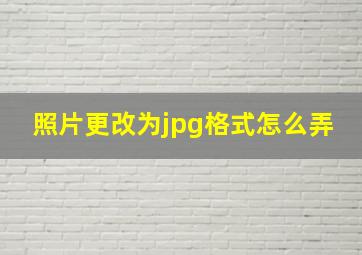 照片更改为jpg格式怎么弄